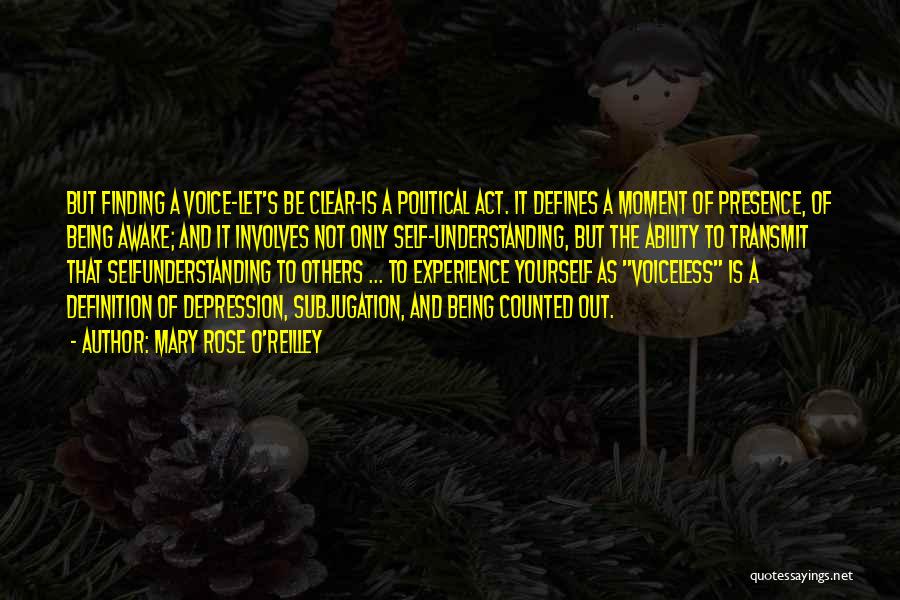 BUT FINDING A VOICE-LET'S BE CLEAR-IS A POLITICAL ACT. IT DEFINES A MOMENT OF PRESENCE, OF BEING AWAKE; AND IT INVOLVES NOT ONLY SELF-UNDERSTANDING, BUT THE ABILITY TO TRANSMIT THAT SELFUNDERSTANDING TO OTHERS ... TO EXPERIENCE YOURSELF AS "VOICELESS" IS A DEFINITION OF DEPRESSION, SUBJUGATION, AND BEING COUNTED OUT.

- AUTHOR: MARY ROSE O'REILLEY

quotessayings.net